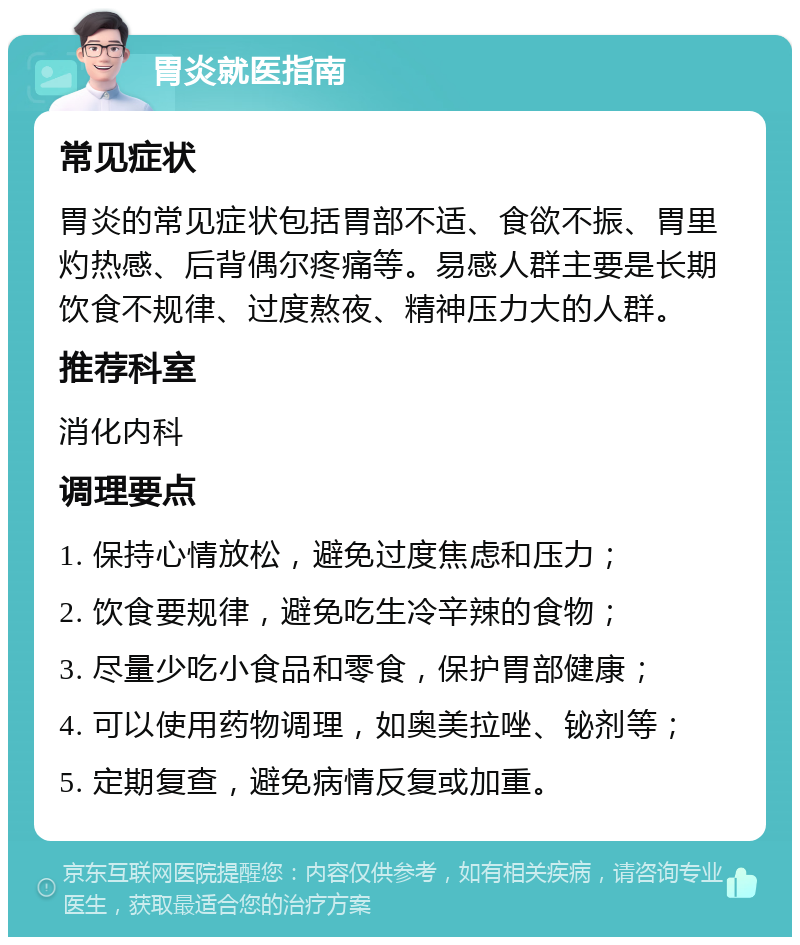 胃炎就医指南

常见症状

胃炎的常见症状包括胃部不适、食欲不振、胃里灼热感、后背偶尔疼痛等。易感人群主要是长期饮食不规律、过度熬夜、精神压力大的人群。

推荐科室

消化内科

调理要点

1. 保持心情放松，避免过度焦虑和压力；

2. 饮食要规律，避免吃生冷辛辣的食物；

3. 尽量少吃小食品和零食，保护胃部健康；

4. 可以使用药物调理，如奥美拉唑、铋剂等；

5. 定期复查，避免病情反复或加重。

京东互联网医院提醒您：内容仅供参考，如有相关疾病，请咨询专业医生，获取最适合您的治疗方案